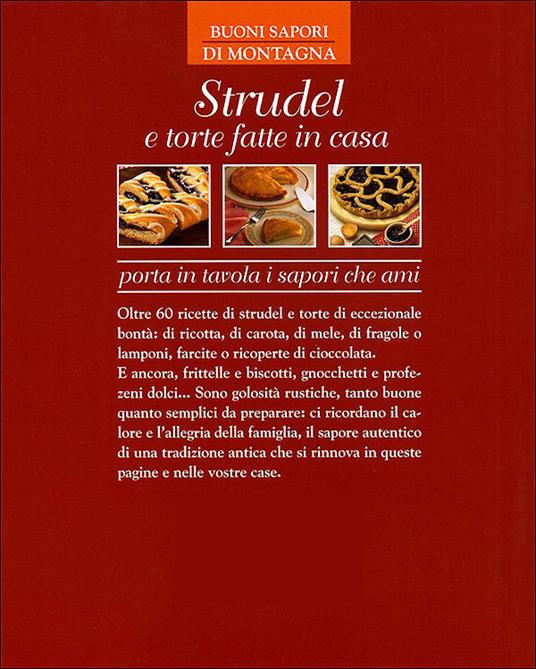 BUONI SAPORI
DI MONTAGNA

Strudel
e torte fatte in casa

porta in tavola i sapori che ami

Oltre 60 ricette di strudel e torte di eccezionale bontà: di ricotta, di carota, di mele, di fragole o lamponi, farcite o ricoperte di cioccolata.
E ancora, frittelle e biscotti, gnocchetti e profezeni dolci... Sono golosità rustiche, tanto buone quanto semplici da preparare: ci ricordano il calore e l'allegria della famiglia, il sapore autentico di una tradizione antica che si rinnova in queste pagine e nelle vostre case.